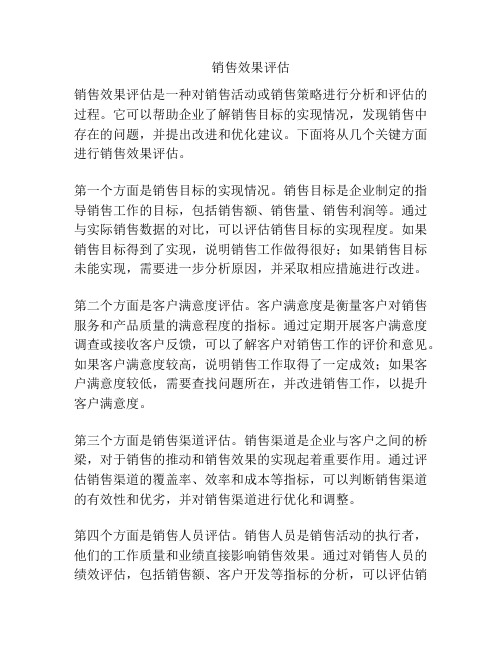 销售效果评估

销售效果评估是一种对销售活动或销售策略进行分析和评估的过程。它可以帮助企业了解销售目标的实现情况，发现销售中存在的问题，并提出改进和优化建议。下面将从几个关键方面进行销售效果评估。

第一个方面是销售目标的实现情况。销售目标是企业制定的指导销售工作的目标，包括销售额、销售量、销售利润等。通过与实际销售数据的对比，可以评估销售目标的实现程度。如果销售目标得到了实现，说明销售工作做得很好；如果销售目标未能实现，需要进一步分析原因，并采取相应措施进行改进。

第二个方面是客户满意度评估。客户满意度是衡量客户对销售服务和产品质量的满意程度的指标。通过定期开展客户满意度调查或接收客户反馈，可以了解客户对销售工作的评价和意见。如果客户满意度较高，说明销售工作取得了一定成效；如果客户满意度较低，需要查找问题所在，并改进销售工作，以提升客户满意度。

第三个方面是销售渠道评估。销售渠道是企业与客户之间的桥梁，对于销售的推动和销售效果的实现起着重要作用。通过评估销售渠道的覆盖率、效率和成本等指标，可以判断销售渠道的有效性和优劣，并对销售渠道进行优化和调整。

第四个方面是销售人员评估。销售人员是销售活动的执行者，他们的工作质量和业绩直接影响销售效果。通过对销售人员的绩效评估，包括销售额、客户开发等指标的分析，可以评估销